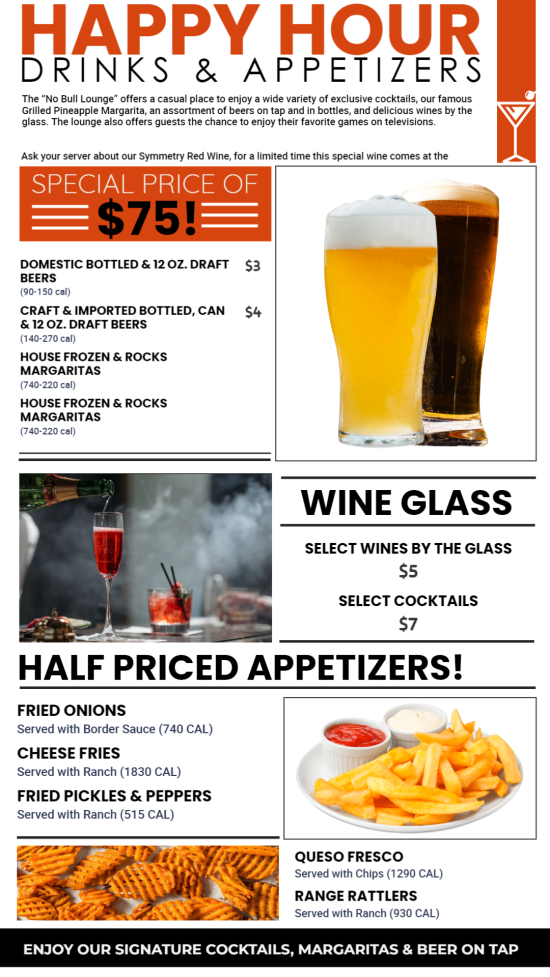 HAPPY HOUR
DRINKS & APPETIZERS

The "No Bull Lounge" offers a casual place to enjoy a wide variety of exclusive cocktails, our famous Grilled Pineapple Margarita, an assortment of beers on tap and in bottles, and delicious wines by the glass. The lounge also offers guests the chance to enjoy their favorite games on televisions.

Ask your server about our Symmetry Red Wine, for a limited time this special wine comes at the

SPECIAL PRICE OF
$75!

DOMESTIC BOTTLED & 12 OZ. DRAFT BEERS $3
(90-150 cal)

CRAFT & IMPORTED BOTTLED, CAN & 12 OZ. DRAFT BEERS $4
(140-270 cal)

HOUSE FROZEN & ROCKS MARGARITAS
(740-220 cal)

HOUSE FROZEN & ROCKS MARGARITAS
(740-220 cal)

WINE GLASS

SELECT WINES BY THE GLASS
$5

SELECT COCKTAILS
$7

HALF PRICED APPETIZERS!

FRIED ONIONS
Served with Border Sauce (740 CAL)

CHEESE FRIES
Served with Ranch (1830 CAL)

FRIED PICKLES & PEPPERS
Served with Ranch (515 CAL)

QUESO FRESCO
Served with Chips (1290 CAL)

RANGE RATTLERS
Served with Ranch (930 CAL)

ENJOY OUR SIGNATURE COCKTAILS, MARGARITAS & BEER ON TAP